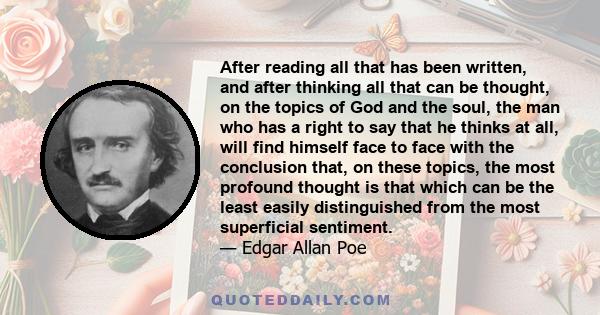 After reading all that has been written, and after thinking all that can be thought, on the topics of God and the soul, the man who has a right to say that he thinks at all, will find himself face to face with the conclusion that, on these topics, the most profound thought is that which can be the least easily distinguished from the most superficial sentiment.
— Edgar Allan Poe

QUOTEDDAILY.COM